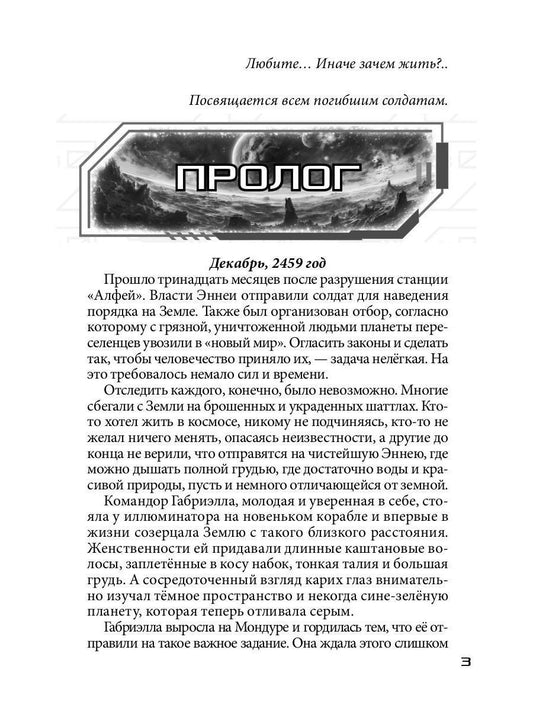 Любите… Иначе зачем жить?..

Посвящается всем погибшим солдатам.

ПРОЛОГ

Декабрь, 2459 год

Прошло тринадцать месяцев после разрушения станции «Алфей». Власти Эннеи отправили солдат для наведения порядка на Земле. Также был организован отбор, согласно которому с грязной, уничтоженной людьми планеты переселенцев увозили в «новый мир». Огласить законы и сделать так, чтобы человечество приняло их, — задача нелёгкая. На это требовалось немало сил и времени.

Отследить каждого, конечно, было невозможно. Многие сбегали с Земли на брошенных и украденных шаттлах. Кто-то хотел жить в космосе, никому не подчиняясь, кто-то не желал ничего менять, опасаясь неизвестности, а другие до конца не верили, что отправятся на чистейшую Эннею, где можно дышать полной грудью, где достаточно воды и красивой природы, пусть и немного отличающейся от земной.

Командор Габриэлла, молодая и уверенная в себе, стояла у иллюминатора на новеньком корабле и впервые в жизни созерцала Землю с такого близкого расстояния. Женственности ей придавали длинные каштановые волосы, заплетённые в косу набок, тонкая талия и большая грудь. А сосредоточенный взгляд карих глаз внимательно изучал тёмное пространство и некогда сине-зелёную планету, которая теперь отливала серым.

Габриэлла выросла на Мондуре и гордилась тем, что её отправили на такое важное задание. Она ждала этого слишком

3